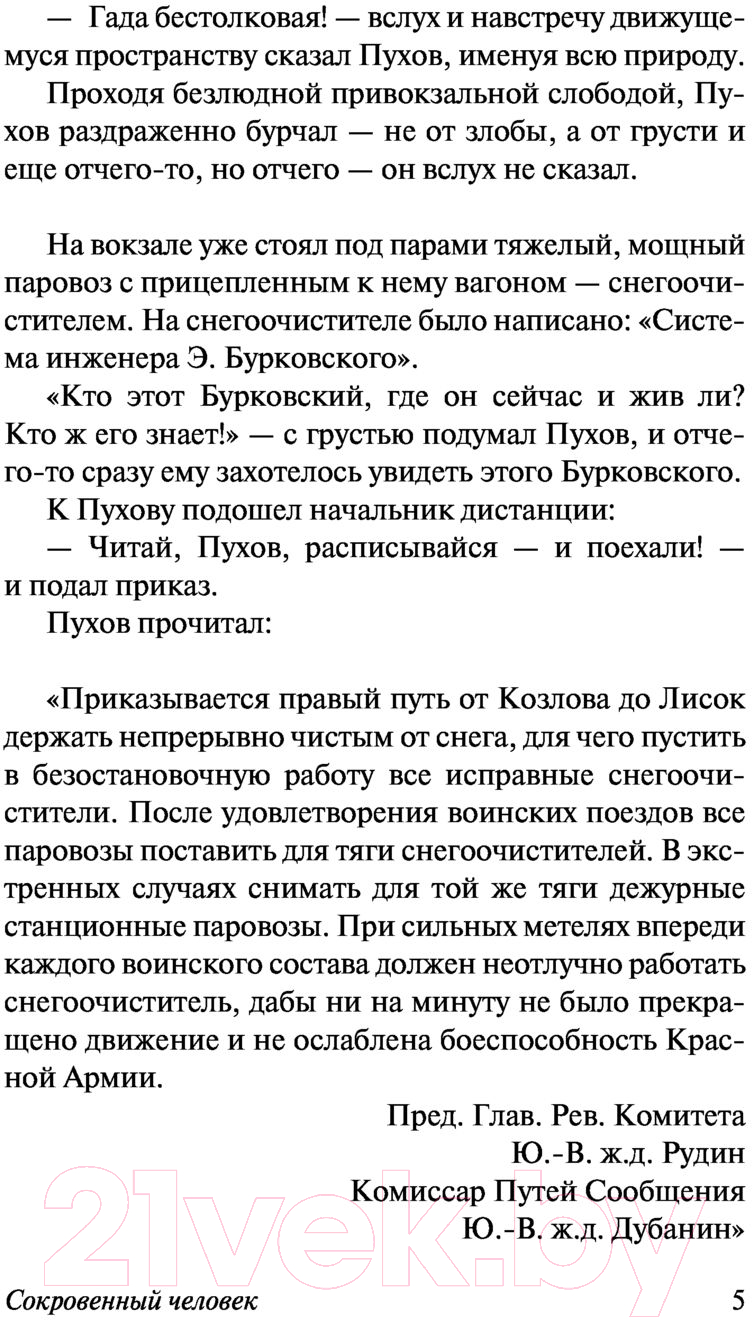 — Гада бестолковая! — вслух и навстречу движущемуся пространству сказал Пухов, именуя всю природу.

Проходя безлюдной привокзальной слободой, Пухов раздраженно бурчал — не от злобы, а от грусти и еще отчего-то, но отчего — он вслух не сказал.

На вокзале уже стоял под парами тяжелый, мощный паровоз с прицепленным к нему вагоном — снегоочистителем. На снегоочистителе было написано: «Система инженера Э. Бурковского».

«Кто этот Бурковский, где он сейчас и жив ли? Кто ж его знает!» — с грустью подумал Пухов, и отчего-то сразу ему захотелось увидеть этого Бурковского.

К Пухову подошел начальник дистанции:

— Читай, Пухов, расписывайся — и поехали! — и подал приказ.

Пухов прочитал:

«Приказывается правый путь от Козлова до Лисок держать непрерывно чистым от снега, для чего пустить в безостановочную работу все исправные снегоочистители. После удовлетворения воинских поездов все паровозы поставить для тяги снегоочистителей. В экстренных случаях снимать для той же тяги дежурные станционные паровозы. При сильных метелях впереди каждого воинского состава должен неотлучно работать снегоочиститель, дабы ни на минуту не было прекращено движение и не ослаблена боеспособность Красной Армии.

Пред. Глав. Рев. Комитета
Ю.-В. ж.д. Рудин
Комиссар Путей Сообщения
Ю.-В. ж.д. Дубанин»

21vek.by

Сокровенный человек 5